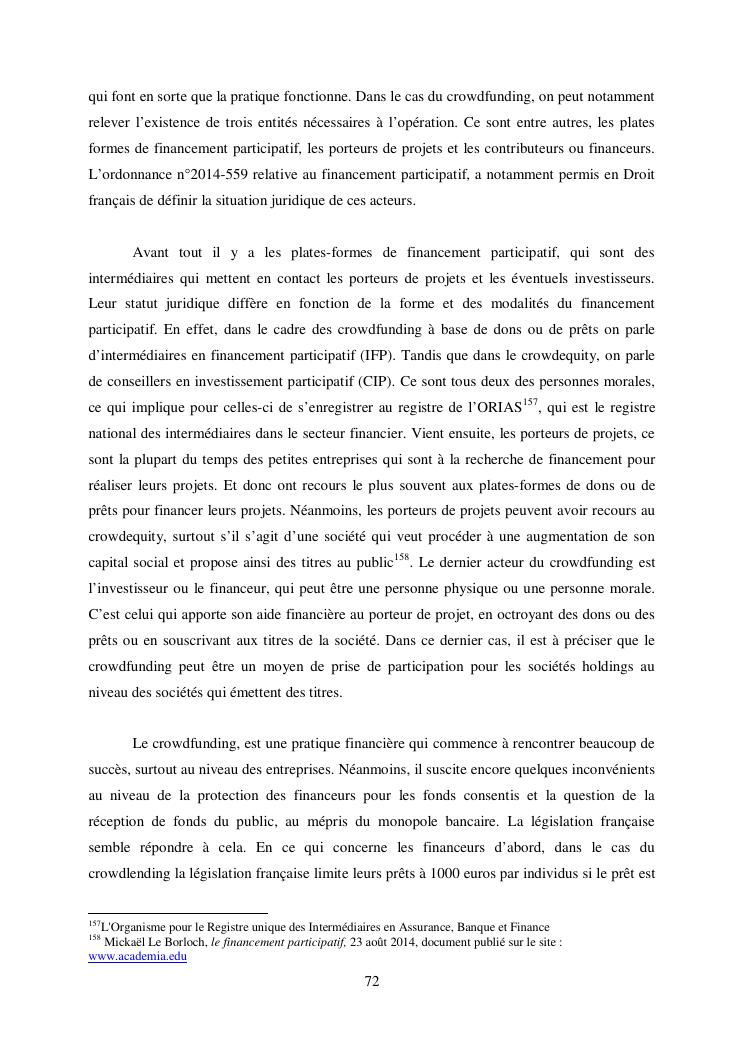 qui font en sorte que la pratique fonctionne. Dans le cas du crowdfunding, on peut notamment relever l'existence de trois entités nécessaires à l'opération. Ce sont entre autres, les plates formes de financement participatif, les porteurs de projets et les contributeurs ou financeurs. L'ordonnance n°2014-559 relative au financement participatif, a notamment permis en Droit français de définir la situation juridique de ces acteurs.

Avant tout il y a les plates-formes de financement participatif, qui sont des intermédiaires qui mettent en contact les porteurs de projets et les éventuels investisseurs. Leur statut juridique diffère en fonction de la forme et des modalités du financement participatif. En effet, dans le cadre des crowdfunding à base de dons ou de prêts on parle d'intermédiaires en financement participatif (IFP). Tandis que dans le crowdequity, on parle de conseillers en investissement participatif (CIP). Ce sont tous deux des personnes morales, ce qui implique pour celles-ci de s'enregistrer au registre de l'ORIAS$^{157}$, qui est le registre national des intermédiaires dans le secteur financier. Vient ensuite, les porteurs de projets, ce sont la plupart du temps des petites entreprises qui sont à la recherche de financement pour réaliser leurs projets. Et donc ont recours le plus souvent aux plates-formes de dons ou de prêts pour financer leurs projets. Néanmoins, les porteurs de projets peuvent avoir recours au crowdequity, surtout s'il s'agit d'une société qui veut procéder à une augmentation de son capital social et propose ainsi des titres au public$^{158}$. Le dernier acteur du crowdfunding est l'investisseur ou le financeur, qui peut être une personne physique ou une personne morale. C'est celui qui apporte son aide financière au porteur de projet, en octroyant des dons ou des prêts ou en souscrivant aux titres de la société. Dans ce dernier cas, il est à préciser que le crowdfunding peut être un moyen de prise de participation pour les sociétés holdings au niveau des sociétés qui émettent des titres.

Le crowdfunding, est une pratique financière qui commence à rencontrer beaucoup de succès, surtout au niveau des entreprises. Néanmoins, il suscite encore quelques inconvénients au niveau de la protection des financeurs pour les fonds consentis et la question de la réception de fonds du public, au mépris du monopole bancaire. La législation française semble répondre à cela. En ce qui concerne les financeurs d'abord, dans le cas du crowdlending la législation française limite leurs prêts à 1000 euros par individus si le prêt est

$^{157}$L'Organisme pour le Registre unique des Intermédiaires en Assurance, Banque et Finance
$^{158}$ Mickaël Le Borloch, le financement participatif, 23 août 2014, document publié sur le site : www.academia.edu

72